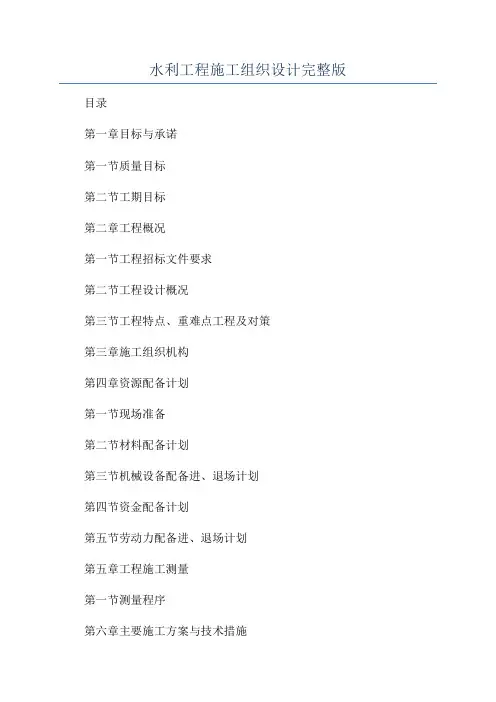 水利工程施工组织设计完整版

目录

第一章目标与承诺

第一节质量目标

第二节工期目标

第二章工程概况

第一节工程招标文件要求

第二节工程设计概况

第三节工程特点、重难点工程及对策

第三章施工组织机构

第四章资源配备计划

第一节现场准备

第二节材料配备计划

第三节机械设备配备进、退场计划

第四节资金配备计划

第五节劳动力配备进、退场计划

第五章工程施工测量

第一节测量程序

第六章主要施工方案与技术措施